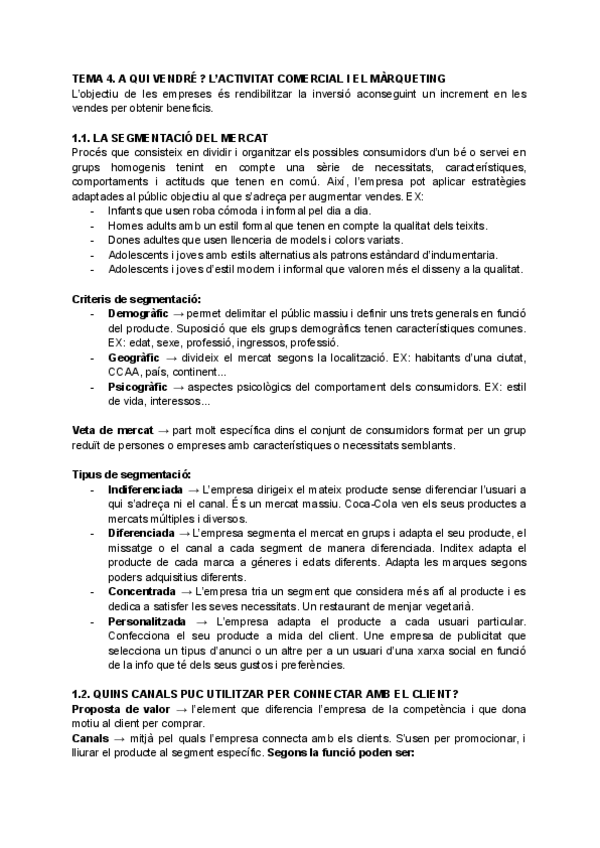 TEMA 4. A QUI VENDRÉ ? L'ACTIVITAT COMERCIAL I EL MÀRQUETING
L'objectiu de les empreses és rendibilitzar la inversió aconseguint un increment en les vendes per obtenir beneficis.

1.1. LA SEGMENTACIÓ DEL MERCAT
Procés que consisteix en dividir i organitzar els possibles consumidors d'un bé o servei en grups homogenis tenint en compte una sèrie de necessitats, característiques, comportaments i actituds que tenen en comú. Així, l'empresa pot aplicar estratègies adaptades al públic objectiu al que s'adreça per augmentar vendes. EX:
- Infants que usen roba còmoda i informal pel dia a dia.
- Homes adults amb un estil formal que tenen en compte la qualitat dels teixits.
- Dones adultes que usen llenceria de models i colors variats.
- Adolescents i joves amb estils alternatius als patrons estàndard d'indumentaria.
- Adolescents i joves d'estil modern i informal que valoren més el disseny a la qualitat.

Criteris de segmentació:
- Demogràfic → permet delimitar el públic massiu i definir uns trets generals en funció del producte. Suposició que els grups demogràfics tenen característiques comunes. EX: edat, sexe, professió, ingressos, professió.
- Geogràfic → divideix el mercat segons la localització. EX: habitants d'una ciutat, CCAA, país, continent...
- Psicogràfic → aspectes psicològics del comportament dels consumidors. EX: estil de vida, interessos...

Veta de mercat → part molt específica dins el conjunt de consumidors format per un grup reduït de persones o empreses amb característiques o necessitats semblants.

Tipus de segmentació:
- Indiferenciada → L'empresa dirigeix el mateix producte sense diferenciar l'usuari a qui s'adreça ni el canal. És un mercat massiu. Coca-Cola ven els seus productes a mercats múltiples i diversos.
- Diferenciada → L'empresa segmenta el mercat en grups i adapta el seu producte, el missatge o el canal a cada segment de manera diferenciada. Inditex adapta el producte de cada marca a gèneres i edats diferents. Adapta les marques segons poders adquisitius diferents.
- Concentrada → L'empresa tria un segment que considera més afí al producte i es dedica a satisfer les seves necessitats. Un restaurant de menjar vegetarià.
- Personalitzada → L'empresa adapta el producte a cada usuari particular. Confecciona el seu producte a mida del client. Une empresa de publicitat que selecciona un tipus d'anunci o un altre per a un usuari d'una xarxa social en funció de la info que té dels seus gustos i preferències.

1.2. QUINS CANALS PUC UTILITZAR PER CONNECTAR AMB EL CLIENT?
Proposta de valor → l'element que diferencia l'empresa de la competència i que dona motiu al client per comprar.
Canals → mitjà pel quals l'empresa connecta amb els clients. S'usen per promocionar, i lliurar el producte al segment específic. Segons la funció poden ser: